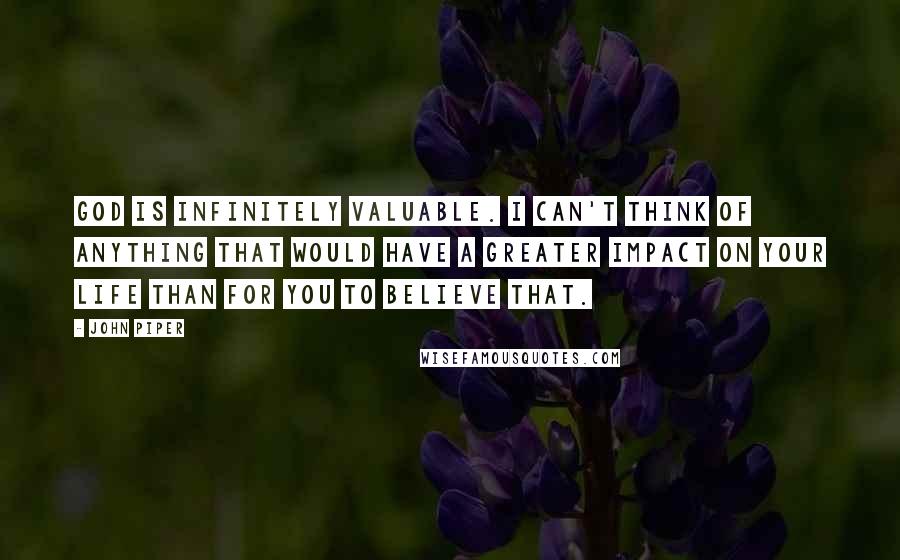 GOD IS INFINITELY VALUABLE. I CAN'T THINK OF ANYTHING THAT WOULD HAVE A GREATER IMPACT ON YOUR LIFE THAN FOR YOU TO BELIEVE THAT.

- JOHN PIPER

WISEFAMOUSQUOTES.COM